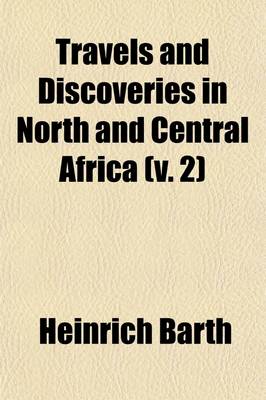 Travels and Discoveries in North and Central Africa (v. 2)

Heinrich Barth